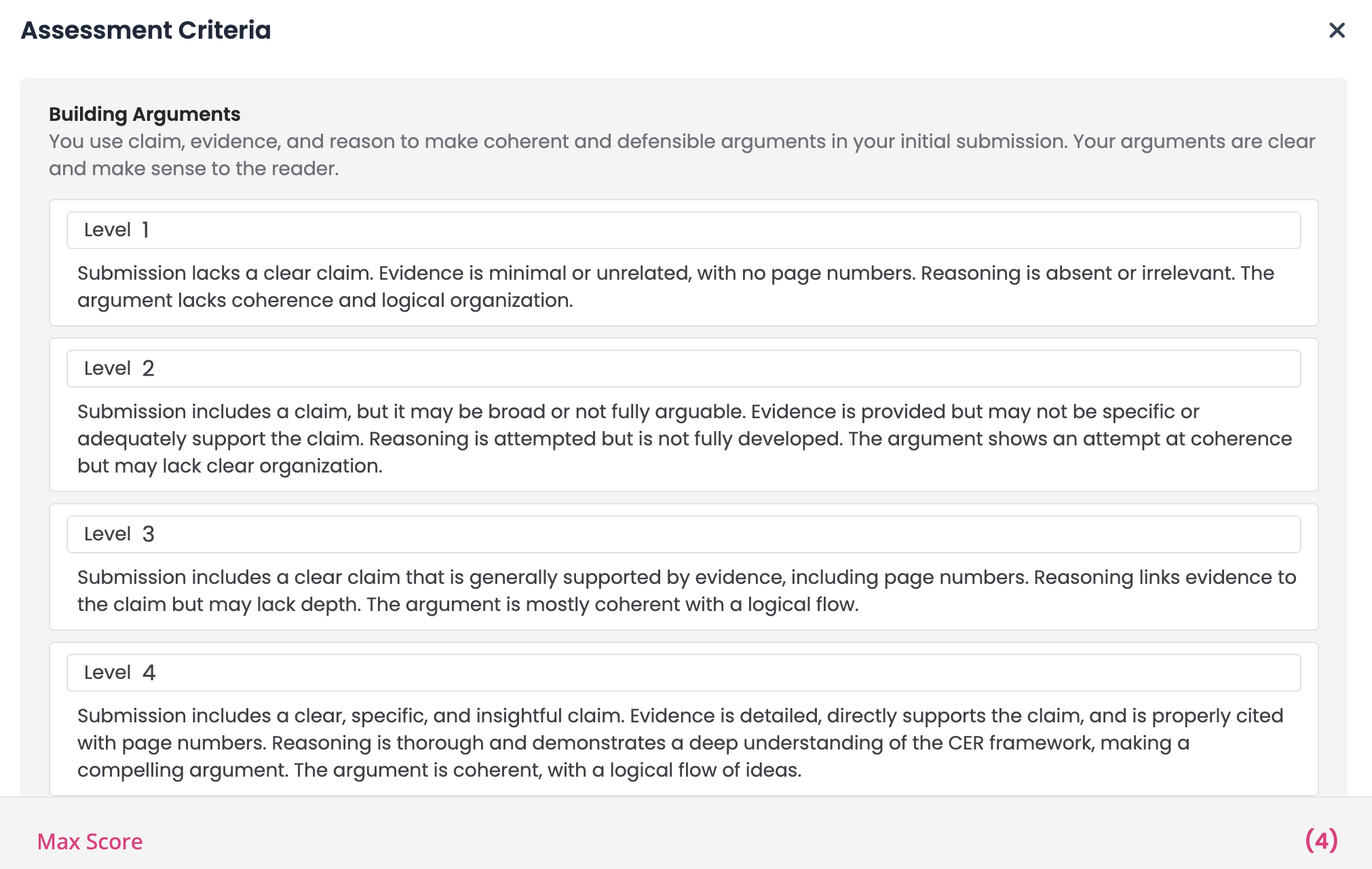 Assessment Criteria

×

Building Arguments
You use claim, evidence, and reason to make coherent and defensible arguments in your initial submission. Your arguments are clear and make sense to the reader.

Level 1

Submission lacks a clear claim. Evidence is minimal or unrelated, with no page numbers. Reasoning is absent or irrelevant. The argument lacks coherence and logical organization.

Level 2

Submission includes a claim, but it may be broad or not fully arguable. Evidence is provided but may not be specific or adequately support the claim. Reasoning is attempted but is not fully developed. The argument shows an attempt at coherence but may lack clear organization.

Level 3

Submission includes a clear claim that is generally supported by evidence, including page numbers. Reasoning links evidence to the claim but may lack depth. The argument is mostly coherent with a logical flow.

Level 4

Submission includes a clear, specific, and insightful claim. Evidence is detailed, directly supports the claim, and is properly cited with page numbers. Reasoning is thorough and demonstrates a deep understanding of the CER framework, making a compelling argument. The argument is coherent, with a logical flow of ideas.

Max Score

(4)